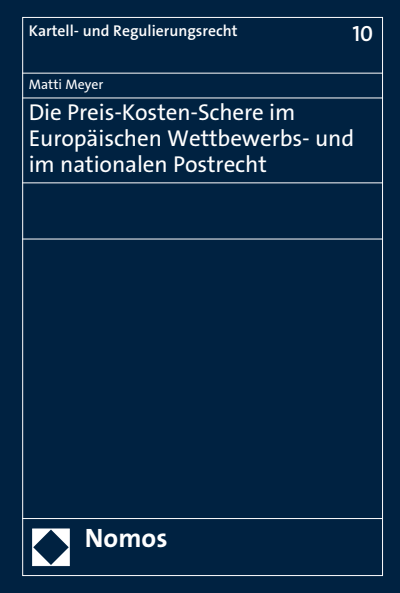 Kartell- und Regulierungsrecht 10

Matti Meyer

Die Preis-Kosten-Schere im Europäischen Wettbewerbs- und im nationalen Postrecht

Nomos